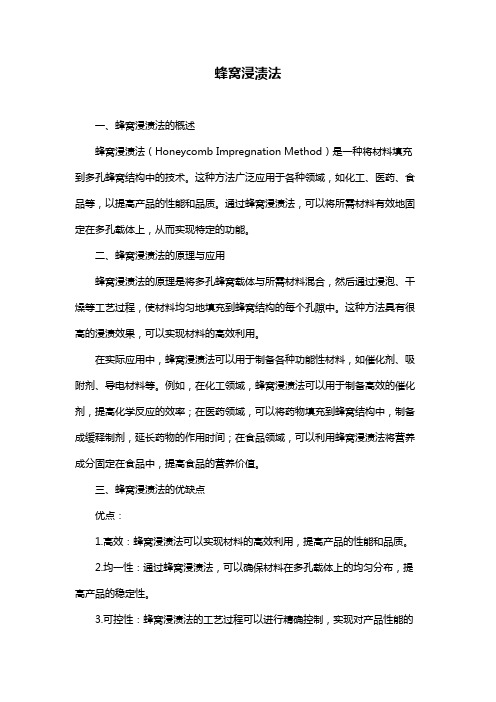 蜂窝浸渍法

一、蜂窝浸渍法的概述

蜂窝浸渍法（Honeycomb Impregnation Method）是一种将材料填充到多孔蜂窝结构中的技术。这种方法广泛应用于各种领域，如化工、医药、食品等，以提高产品的性能和品质。通过蜂窝浸渍法，可以将所需材料有效地固定在多孔载体上，从而实现特定的功能。

二、蜂窝浸渍法的原理与应用

蜂窝浸渍法的原理是将多孔蜂窝载体与所需材料混合，然后通过浸泡、干燥等工艺过程，使材料均匀地填充到蜂窝结构的每个孔隙中。这种方法具有很高的浸渍效果，可以实现材料的高效利用。

在实际应用中，蜂窝浸渍法可以用于制备各种功能性材料，如催化剂、吸附剂、导电材料等。例如，在化工领域，蜂窝浸渍法可以用于制备高效的催化剂，提高化学反应的效率；在医药领域，可以将药物填充到蜂窝结构中，制备成缓释制剂，延长药物的作用时间；在食品领域，可以利用蜂窝浸渍法将营养成分固定在食品中，提高食品的营养价值。

三、蜂窝浸渍法的优缺点

优点：

1.高效：蜂窝浸渍法可以实现材料的高效利用，提高产品的性能和品质。

2.均一性：通过蜂窝浸渍法，可以确保材料在多孔载体上的均匀分布，提高产品的稳定性。

3.可控性：蜂窝浸渍法的工艺过程可以进行精确控制，实现对产品性能的